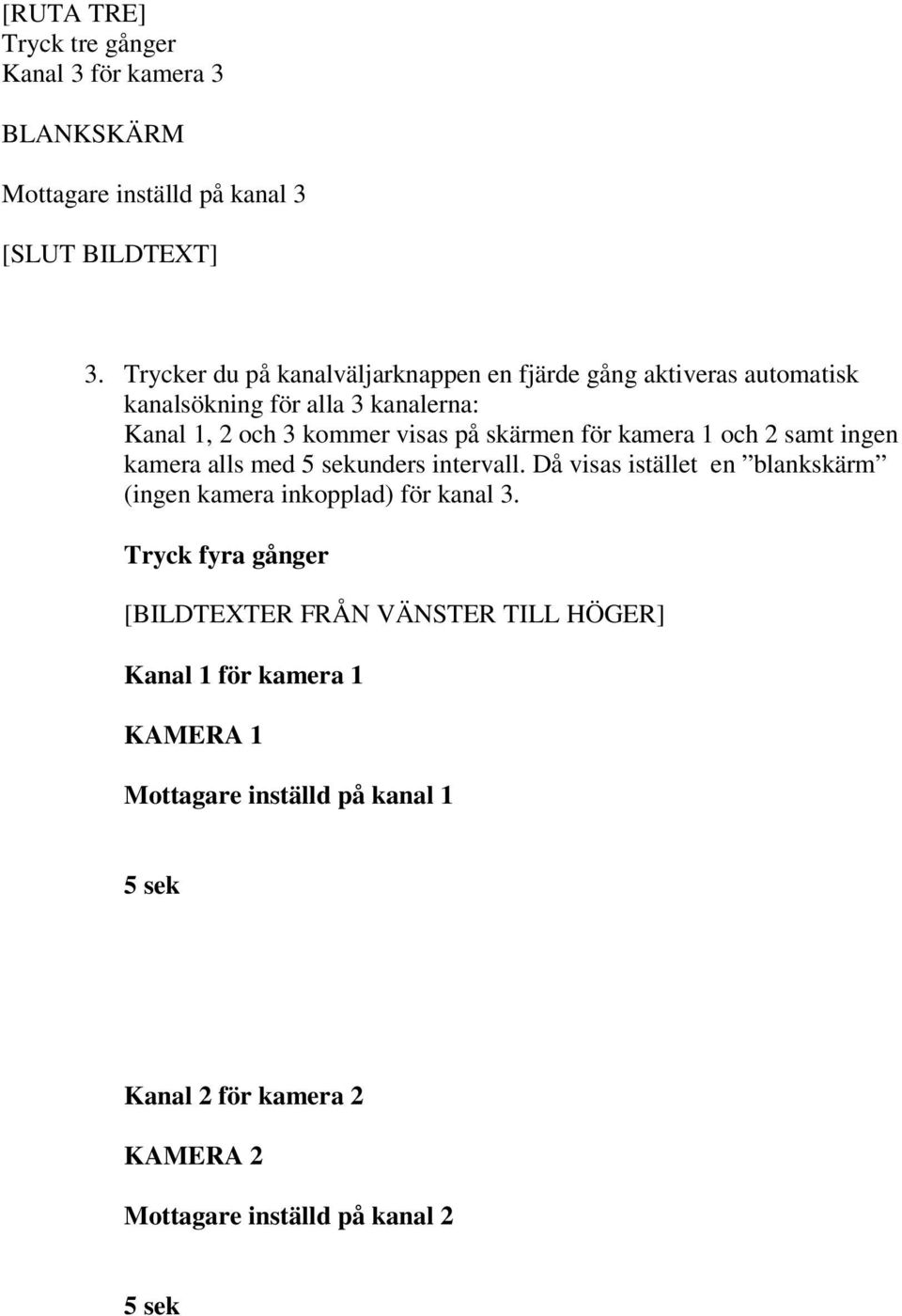 [RUTA TRE]
Tryck tre gånger
Kanal 3 för kamera 3

BLANKSKÄRM

Mottagare inställd på kanal 3

[SLUT BILDTEXT]

3. Trycker du på kanalväljarknappen en fjärde gång aktiveras automatisk kanalsökning för alla 3 kanalerna:
Kanal 1, 2 och 3 kommer visas på skärmen för kamera 1 och 2 samt ingen kamera alls med 5 sekunders intervall. Då visas istället en ”blankskärm” (ingen kamera inkopplad) för kanal 3.

Tryck fyra gånger

[BILDTEXTER FRÅN VÄNSTER TILL HÖGER]

Kanal 1 för kamera 1

KAMERA 1

Mottagare inställd på kanal 1

5 sek

Kanal 2 för kamera 2

KAMERA 2

Mottagare inställd på kanal 2

5 sek